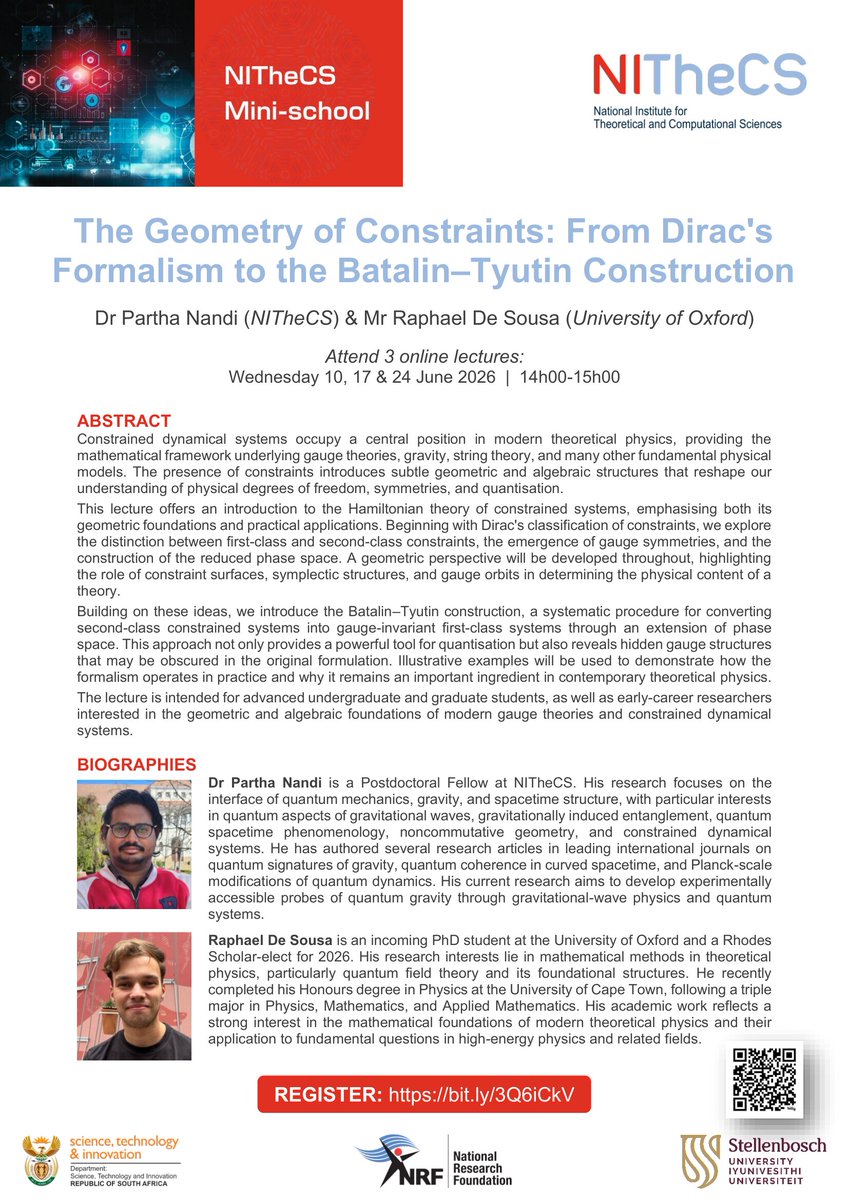 NITheCS
Mini-school

NITheCS
National Institute for
Theoretical and Computational Sciences

The Geometry of Constraints: From Dirac's Formalism to the Batalin–Tyutin Construction

Dr Partha Nandi (NITheCS) & Mr Raphael De Sousa (University of Oxford)

Attend 3 online lectures:
Wednesday 10, 17 & 24 June 2026 | 14h00-15h00

ABSTRACT
Constrained dynamical systems occupy a central position in modern theoretical physics, providing the mathematical framework underlying gauge theories, gravity, string theory, and many other fundamental physical models. The presence of constraints introduces subtle geometric and algebraic structures that reshape our understanding of physical degrees of freedom, symmetries, and quantisation.

This lecture offers an introduction to the Hamiltonian theory of constrained systems, emphasising both its geometric foundations and practical applications. Beginning with Dirac's classification of constraints, we explore the distinction between first-class and second-class constraints, the emergence of gauge symmetries, and the construction of the reduced phase space. A geometric perspective will be developed throughout, highlighting the role of constraint surfaces, symplectic structures, and gauge orbits in determining the physical content of a theory.

Building on these ideas, we introduce the Batalin–Tyutin construction, a systematic procedure for converting second-class constrained systems into gauge-invariant first-class systems through an extension of phase space. This approach not only provides a powerful tool for quantisation but also reveals hidden gauge structures that may be obscured in the original formulation. Illustrative examples will be used to demonstrate how the formalism operates in practice and why it remains an important ingredient in contemporary theoretical physics.

The lecture is intended for advanced undergraduate and graduate students, as well as early-career researchers interested in the geometric and algebraic foundations of modern gauge theories and constrained dynamical systems.

BIOGRAPHIES
Dr Partha Nandi is a Postdoctoral Fellow at NITheCS. His research focuses on the interface of quantum mechanics, gravity, and spacetime structure, with particular interests in quantum aspects of gravitational waves, gravitationally induced entanglement, quantum spacetime phenomenology, noncommutative geometry, and constrained dynamical systems. He has authored several research articles in leading international journals on quantum signatures of gravity, quantum coherence in curved spacetime, and Planck-scale modifications of quantum dynamics. His current research aims to develop experimentally accessible probes of quantum gravity through gravitational-wave physics and quantum systems.

Raphael De Sousa is an incoming PhD student at the University of Oxford and a Rhodes Scholar-elect for 2026. His research interests lie in mathematical methods in theoretical physics, particularly quantum field theory and its foundational structures. He recently completed his Honours degree in Physics at the University of Cape Town, following a triple major in Physics, Mathematics, and Applied Mathematics. His academic work reflects a strong interest in the mathematical foundations of modern theoretical physics and their application to fundamental questions in high-energy physics and related fields.

REGISTER: https://bit.ly/3Q6iCkV

science, technology & innovation
Department: Science, Technology and Innovation
REPUBLIC OF SOUTH AFRICA

NRF National Research Foundation

Stellenbosch
UNIVERSITY
IYUNIVESITHI
UNIVERSITEIT